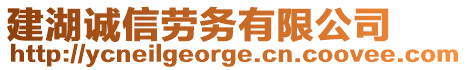 建湖诚信劳务有限公司
http://ycneilgeorge.cn.coovee.com